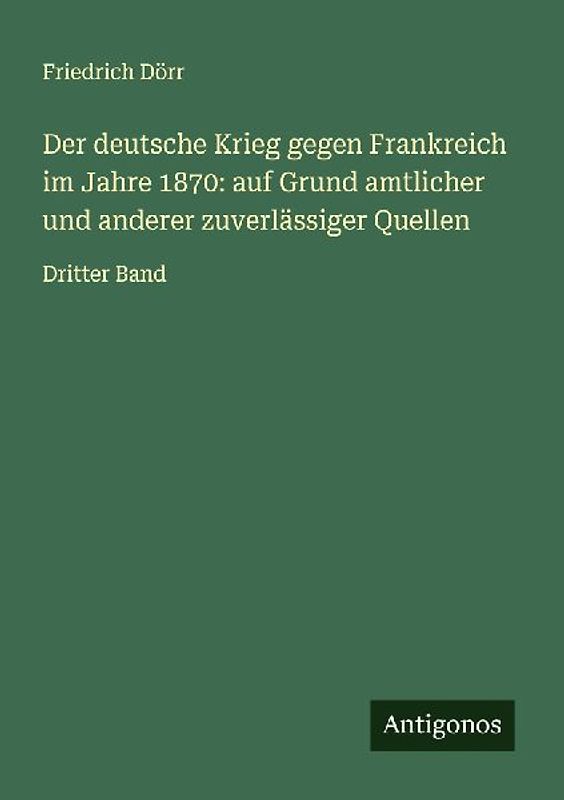 Friedrich Dörr

Der deutsche Krieg gegen Frankreich im Jahre 1870: auf Grund amtlicher und anderer zuverlässiger Quellen

Dritter Band

Antigonos